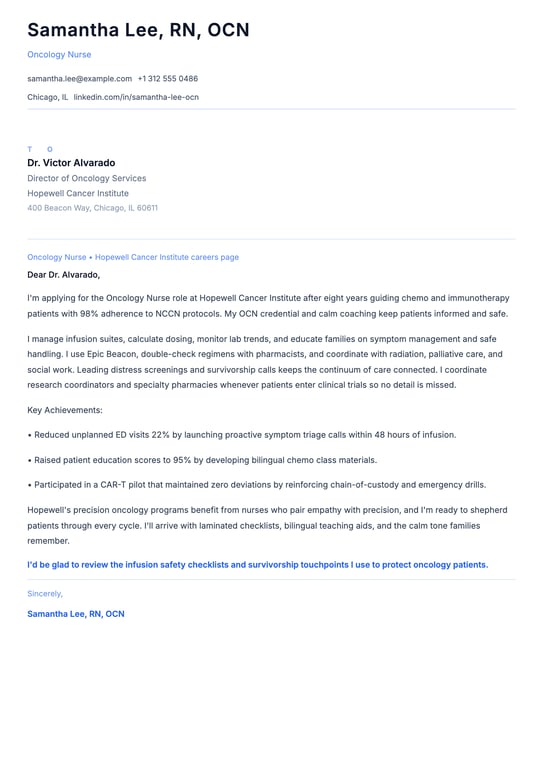 Samantha Lee, RN, OCN

Oncology Nurse

samantha.lee@example.com +1 312 555 0486

Chicago, IL linkedin.com/in/samantha-lee-ocn

T O

Dr. Victor Alvarado

Director of Oncology Services

Hopewell Cancer Institute

400 Beacon Way, Chicago, IL 60611

Oncology Nurse • Hopewell Cancer Institute careers page

Dear Dr. Alvarado,

I'm applying for the Oncology Nurse role at Hopewell Cancer Institute after eight years guiding chemo and immunotherapy patients with 98% adherence to NCCN protocols. My OCN credential and calm coaching keep patients informed and safe.

I manage infusion suites, calculate dosing, monitor lab trends, and educate families on symptom management and safe handling. I use Epic Beacon, double-check regimens with pharmacists, and coordinate with radiation, palliative care, and social work. Leading distress screenings and survivorship calls keeps the continuum of care connected. I coordinate research coordinators and specialty pharmacies whenever patients enter clinical trials so no detail is missed.

Key Achievements:

• Reduced unplanned ED visits 22% by launching proactive symptom triage calls within 48 hours of infusion.

• Raised patient education scores to 95% by developing bilingual chemo class materials.

• Participated in a CAR-T pilot that maintained zero deviations by reinforcing chain-of-custody and emergency drills.

Hopewell's precision oncology programs benefit from nurses who pair empathy with precision, and I'm ready to shepherd patients through every cycle. I'll arrive with laminated checklists, bilingual teaching aids, and the calm tone families remember.

I'd be glad to review the infusion safety checklists and survivorship touchpoints I use to protect oncology patients.

Sincerely,

Samantha Lee, RN, OCN